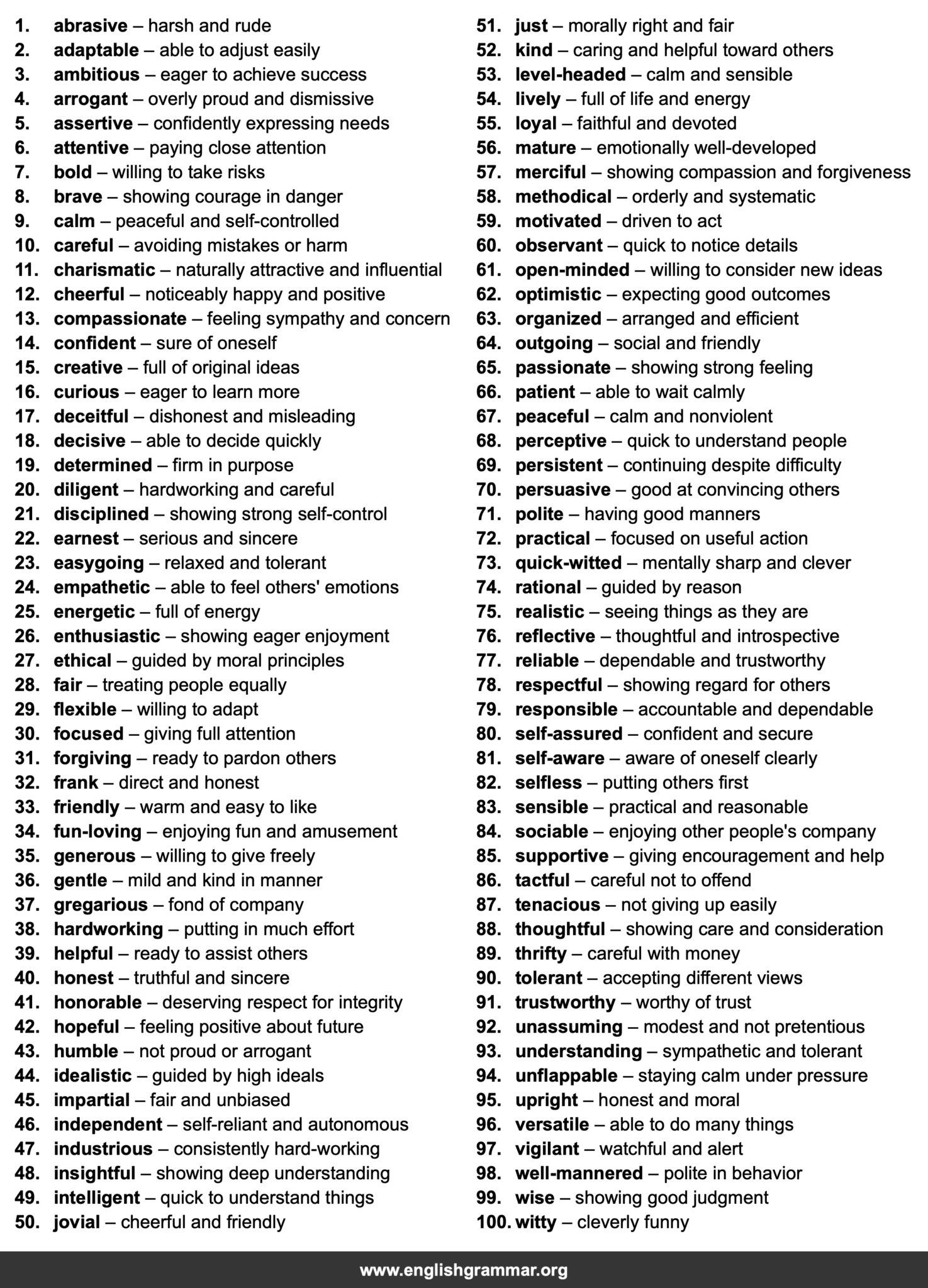 1. abrasive – harsh and rude
2. adaptable – able to adjust easily
3. ambitious – eager to achieve success
4. arrogant – overly proud and dismissive
5. assertive – confidently expressing needs
6. attentive – paying close attention
7. bold – willing to take risks
8. brave – showing courage in danger
9. calm – peaceful and self-controlled
10. careful – avoiding mistakes or harm
11. charismatic – naturally attractive and influential
12. cheerful – noticeably happy and positive
13. compassionate – feeling sympathy and concern
14. confident – sure of oneself
15. creative – full of original ideas
16. curious – eager to learn more
17. deceitful – dishonest and misleading
18. decisive – able to decide quickly
19. determined – firm in purpose
20. diligent – hardworking and careful
21. disciplined – showing strong self-control
22. earnest – serious and sincere
23. easygoing – relaxed and tolerant
24. empathetic – able to feel others' emotions
25. energetic – full of energy
26. enthusiastic – showing eager enjoyment
27. ethical – guided by moral principles
28. fair – treating people equally
29. flexible – willing to adapt
30. focused – giving full attention
31. forgiving – ready to pardon others
32. frank – direct and honest
33. friendly – warm and easy to like
34. fun-loving – enjoying fun and amusement
35. generous – willing to give freely
36. gentle – mild and kind in manner
37. gregarious – fond of company
38. hardworking – putting in much effort
39. helpful – ready to assist others
40. honest – truthful and sincere
41. honorable – deserving respect for integrity
42. hopeful – feeling positive about future
43. humble – not proud or arrogant
44. idealistic – guided by high ideals
45. impartial – fair and unbiased
46. independent – self-reliant and autonomous
47. industrious – consistently hard-working
48. insightful – showing deep understanding
49. intelligent – quick to understand things
50. jovial – cheerful and friendly

51. just – morally right and fair
52. kind – caring and helpful toward others
53. level-headed – calm and sensible
54. lively – full of life and energy
55. loyal – faithful and devoted
56. mature – emotionally well-developed
57. merciful – showing compassion and forgiveness
58. methodical – orderly and systematic
59. motivated – driven to act
60. observant – quick to notice details
61. open-minded – willing to consider new ideas
62. optimistic – expecting good outcomes
63. organized – arranged and efficient
64. outgoing – social and friendly
65. passionate – showing strong feeling
66. patient – able to wait calmly
67. peaceful – calm and nonviolent
68. perceptive – quick to understand people
69. persistent – continuing despite difficulty
70. persuasive – good at convincing others
71. polite – having good manners
72. practical – focused on useful action
73. quick-witted – mentally sharp and clever
74. rational – guided by reason
75. realistic – seeing things as they are
76. reflective – thoughtful and introspective
77. reliable – dependable and trustworthy
78. respectful – showing regard for others
79. responsible – accountable and dependable
80. self-assured – confident and secure
81. self-aware – aware of oneself clearly
82. selfless – putting others first
83. sensible – practical and reasonable
84. sociable – enjoying other people's company
85. supportive – giving encouragement and help
86. tactful – careful not to offend
87. tenacious – not giving up easily
88. thoughtful – showing care and consideration
89. thrifty – careful with money
90. tolerant – accepting different views
91. trustworthy – worthy of trust
92. unassuming – modest and not pretentious
93. understanding – sympathetic and tolerant
94. unflappable – staying calm under pressure
95. upright – honest and moral
96. versatile – able to do many things
97. vigilant – watchful and alert
98. well-mannered – polite in behavior
99. wise – showing good judgment
100. witty – cleverly funny

www.englishgrammar.org